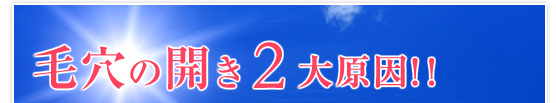 毛穴の開き2大原因!!